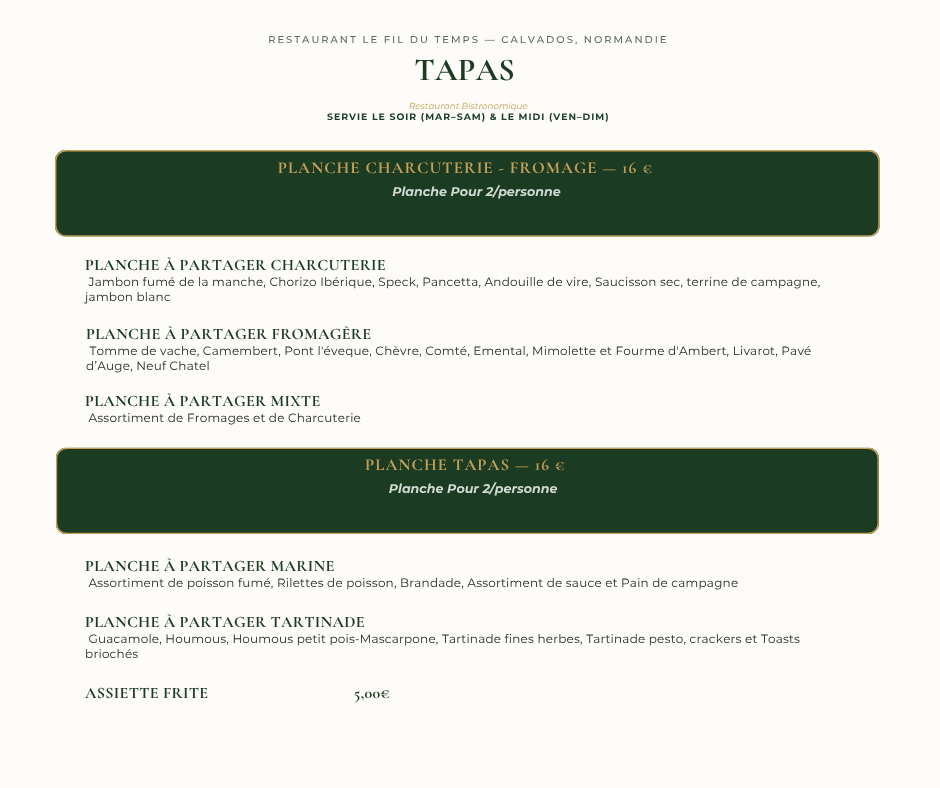 RESTAURANT LE FIL DU TEMPS — CALVADOS, NORMANDIE

TAPAS

Restaurant Bistronomique
SERVIE LE SOIR (MAR–SAM) & LE MIDI (VEN–DIM)

PLANCHE CHARCUTERIE - FROMAGE — 16 €
Planche Pour 2/personne

PLANCHE À PARTAGER CHARCUTERIE
Jambon fumé de la manche, Chorizo Ibérique, Speck, Pancetta, Andouille de vire, Saucisson sec, terrine de campagne, jambon blanc

PLANCHE À PARTAGER FROMAGÈRE
Tomme de vache, Camembert, Pont l'éveque, Chèvre, Comté, Emental, Mimolette et Fourme d'Ambert, Livarot, Pavé d'Auge, Neuf Chatel

PLANCHE À PARTAGER MIXTE
Assortiment de Fromages et de Charcuterie

PLANCHE TAPAS — 16 €
Planche Pour 2/personne

PLANCHE À PARTAGER MARINE
Assortiment de poisson fumé, Rilettes de poisson, Brandade, Assortiment de sauce et Pain de campagne

PLANCHE À PARTAGER TARTINADE
Guacamole, Houmous, Houmous petit pois-Mascarpone, Tartinade fines herbes, Tartinade pesto, crackers et Toasts briochés

ASSIETTE FRITE 5,00€